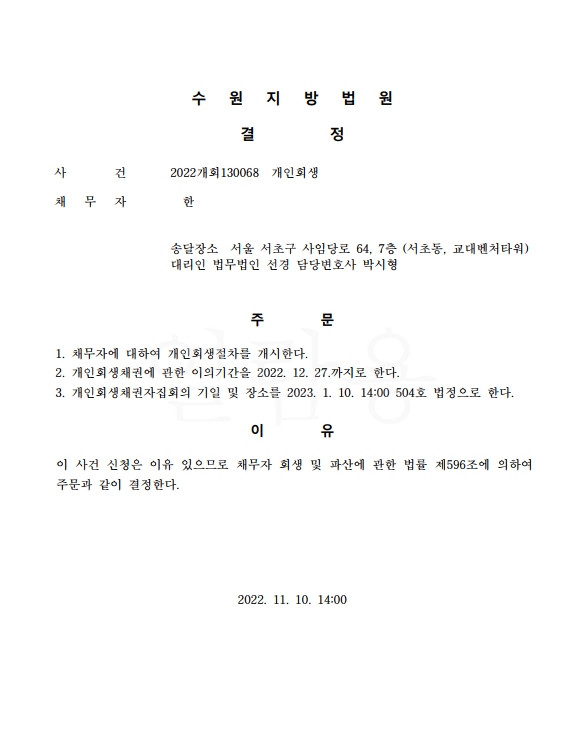 수 원 지 방 법 원

결 정

사 건 2022개회130068 개인회생

채 무 자 한

송달장소 서울 서초구 사임당로 64, 7층 (서초동, 교대벤처타워)
대리인 법무법인 선경 담당변호사 박시형

주 문

1. 채무자에 대하여 개인회생절차를 개시한다.
2. 개인회생채권에 관한 이의기간을 2022. 12. 27.까지로 한다.
3. 개인회생채권자집회의 기일 및 장소를 2023. 1. 10. 14:00 504호 법정으로 한다.

이 유

이 사건 신청은 이유 있으므로 채무자 회생 및 파산에 관한 법률 제596조에 의하여 주문과 같이 결정한다.

2022. 11. 10. 14:00